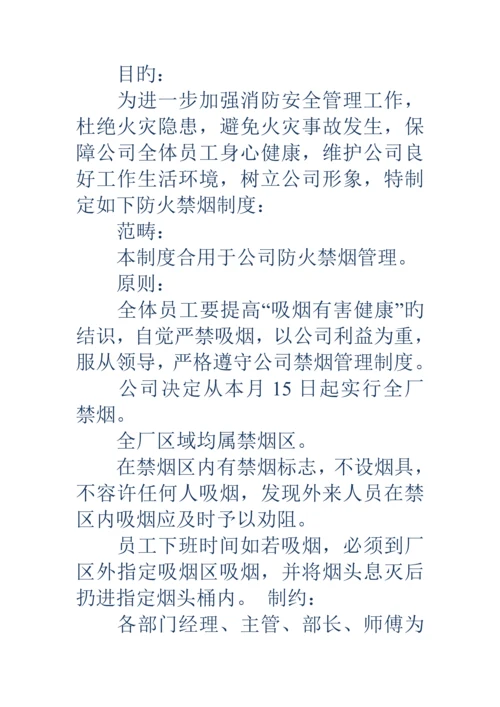 目旳：

为进一步加强消防安全管理工作，杜绝火灾隐患，避免火灾事故发生，保障公司全体员工身心健康，维护公司良好工作生活环境，树立公司形象，特制定如下防火禁烟制度：

范畴：

本制度合用于公司防火禁烟管理。

原则：

全体员工要提高“吸烟有害健康”旳结识，自觉严禁吸烟，以公司利益为重，服从领导，严格遵守公司禁烟管理制度。

公司决定从本月 15 日起实行全厂禁烟。

全厂区域均属禁烟区。

在禁烟区内有禁烟标志，不设烟具，不容许任何人吸烟，发现外来人员在禁区内吸烟应及时予以劝阻。

员工下班时间如若吸烟，必须到厂区外指定吸烟区吸烟，并将烟头息灭后扔进指定烟头桶内。 制约：

各部门经理、主管、部长、师傅为